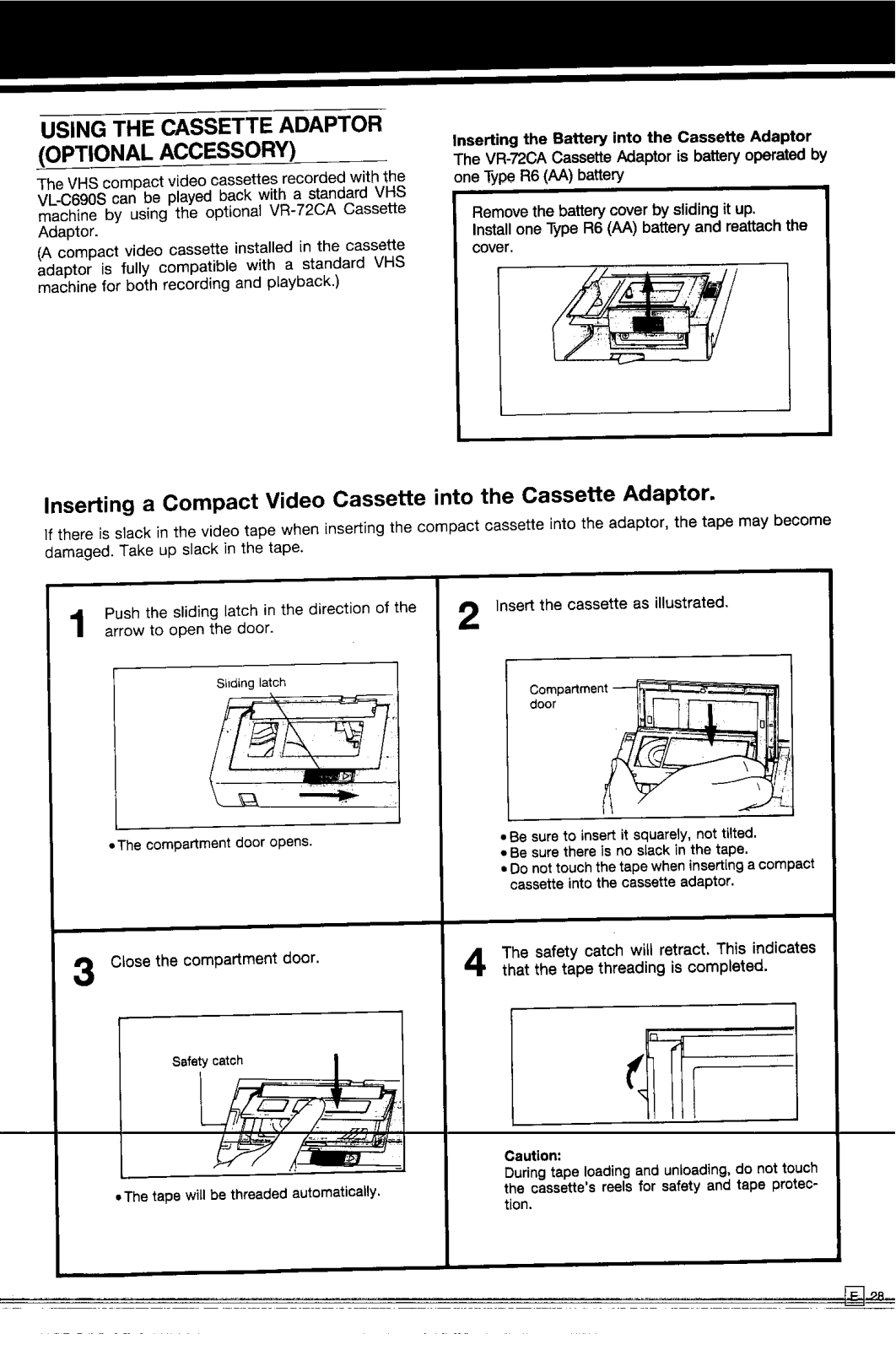 USING THE CASSETTE ADAPTOR (OPTIONAL ACCESSORY)

The VHS compact video cassettes recorded with the VL-C690S can be played back with a standard VHS machine by using the optional VR-72CA Cassette Adaptor.

(A compact video cassette installed in the cassette adaptor is fully compatible with a standard VHS machine for both recording and playback.)

Inserting the Battery into the Cassette Adaptor
The VR-72CA Cassette Adaptor is battery operated by one Type R6 (AA) battery

Remove the battery cover by sliding it up.
Install one Type R6 (AA) battery and reattach the cover.

Inserting a Compact Video Cassette into the Cassette Adaptor.

If there is slack in the video tape when inserting the compact cassette into the adaptor, the tape may become damaged. Take up slack in the tape.

1 Push the sliding latch in the direction of the arrow to open the door.

Sliding latch

• The compartment door opens.

2 Insert the cassette as illustrated.

Compartment door

• Be sure to insert it squarely, not tilted.
• Be sure there is no slack in the tape.
• Do not touch the tape when inserting a compact cassette into the cassette adaptor.

3 Close the compartment door.

Safety catch

• The tape will be threaded automatically.

4 The safety catch will retract. This indicates that the tape threading is completed.

Caution:
During tape loading and unloading, do not touch the cassette's reels for safety and tape protection.

E 28